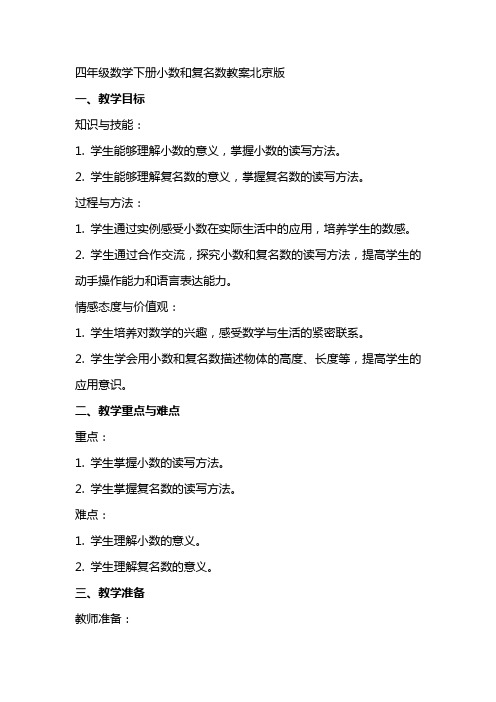 四年级数学下册小数和复名数教案北京版

一、教学目标

知识与技能：

1. 学生能够理解小数的意义，掌握小数的读写方法。

2. 学生能够理解复名数的意义，掌握复名数的读写方法。

过程与方法：

1. 学生通过实例感受小数在实际生活中的应用，培养学生的数感。

2. 学生通过合作交流，探究小数和复名数的读写方法，提高学生的动手操作能力和语言表达能力。

情感态度与价值观：

1. 学生培养对数学的兴趣，感受数学与生活的紧密联系。

2. 学生学会用小数和复名数描述物体的高度、长度等，提高学生的应用意识。

二、教学重点与难点

重点：

1. 学生掌握小数的读写方法。

2. 学生掌握复名数的读写方法。

难点：

1. 学生理解小数的意义。

2. 学生理解复名数的意义。

三、教学准备

教师准备：